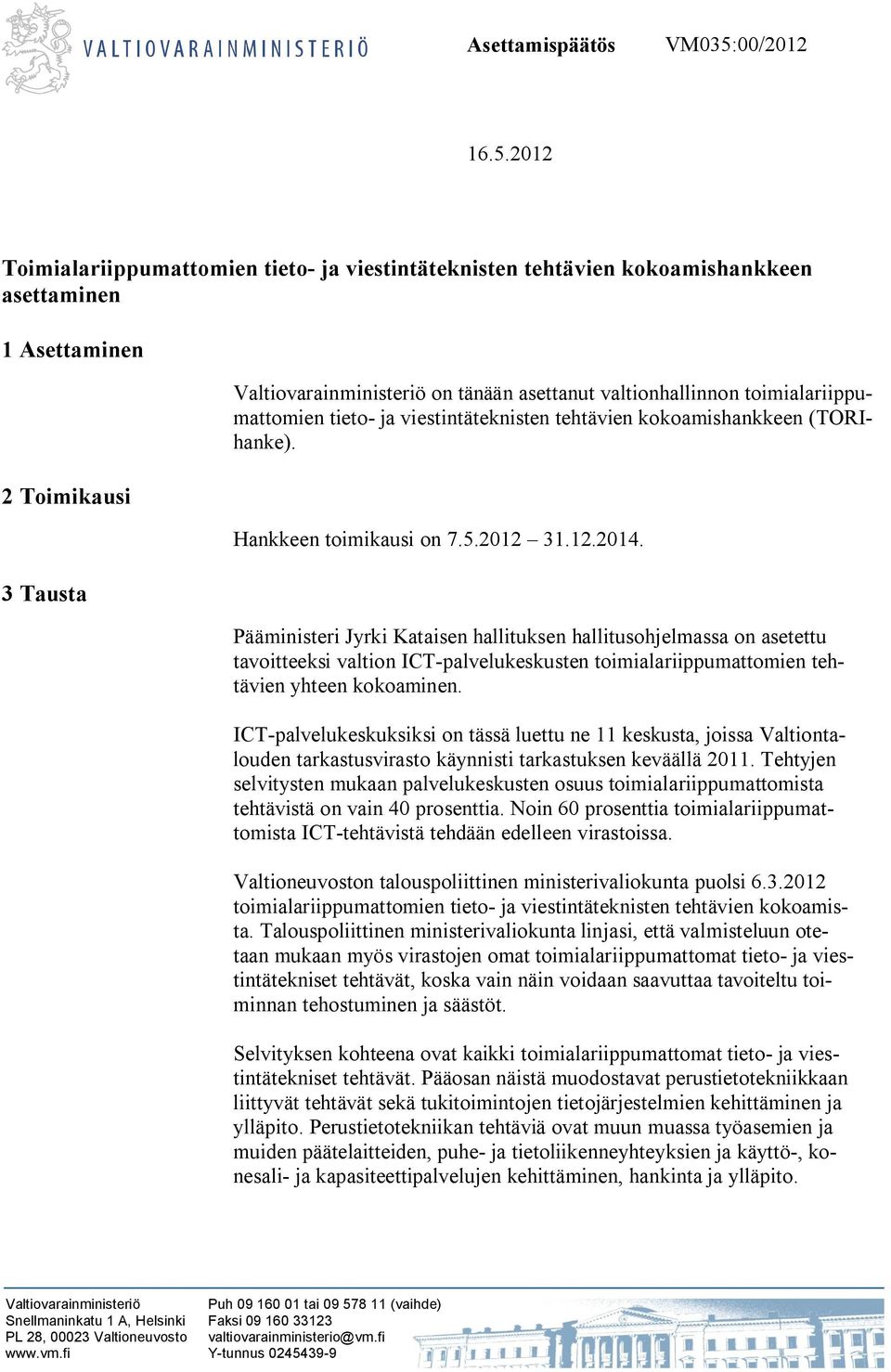 VALTIOVARAINMINISTERIÖ

Asettamispäätös VM035:00/2012

16.5.2012

Toimialariippumattomien tieto- ja viestintäteknisten tehtävien kokoamishankkeen asettaminen

1 Asettaminen

Valtiovarainministeriö on tänään asettanut valtionhallinnon toimialariippumattomien tieto- ja viestintäteknisten tehtävien kokoamishankkeen (TORI-hanke).

2 Toimikausi

Hankkeen toimikausi on 7.5.2012 – 31.12.2014.

3 Tausta

Pääministeri Jyrki Kataisen hallituksen hallitusohjelmassa on asetettu tavoitteeksi valtion ICT-palvelukeskusten toimialariippumattomien tehtävien yhteen kokoaminen.

ICT-palvelukeskuksiksi on tässä luettu ne 11 keskusta, joissa Valtiontalouden tarkastusvirasto käynnisti tarkastuksen keväällä 2011. Tehtyjen selvitysten mukaan palvelukeskusten osuus toimialariippumattomista tehtävistä on vain 40 prosenttia. Noin 60 prosenttia toimialariippumattomista ICT-tehtävistä tehdään edelleen virastoissa.

Valtioneuvoston talouspoliittinen ministerivaliokunta puolsi 6.3.2012 toimialariippumattomien tieto- ja viestintäteknisten tehtävien kokoamista. Talouspoliittinen ministerivaliokunta linjasi, että valmisteluun otetaan mukaan myös virastojen omat toimialariippumattomat tieto- ja viestintätekniset tehtävät, koska vain näin voidaan saavuttaa tavoiteltu toiminnan tehostuminen ja säästöt.

Selvityksen kohteena ovat kaikki toimialariippumattomat tieto- ja viestintätekniset tehtävät. Pääosan näistä muodostavat perustietotekniikkaan liittyvät tehtävät sekä tukitoimintojen tietojärjestelmien kehittäminen ja ylläpito. Perustietotekniikan tehtäviä ovat muun muassa työasemien ja muiden päätelaitteiden, puhe- ja tietoliikenneyhteyksien ja käyttö-, konesali- ja kapasiteettipalvelujen kehittäminen, hankinta ja ylläpito.

Valtiovarainministeriö
Snellmaninkatu 1 A, Helsinki
PL 28, 00023 Valtioneuvosto
www.vm.fi

Puh 09 160 01 tai 09 578 11 (vaihde)
Faksi 09 160 33123
valtiovarainministerio@vm.fi
Y-tunnus 0245439-9